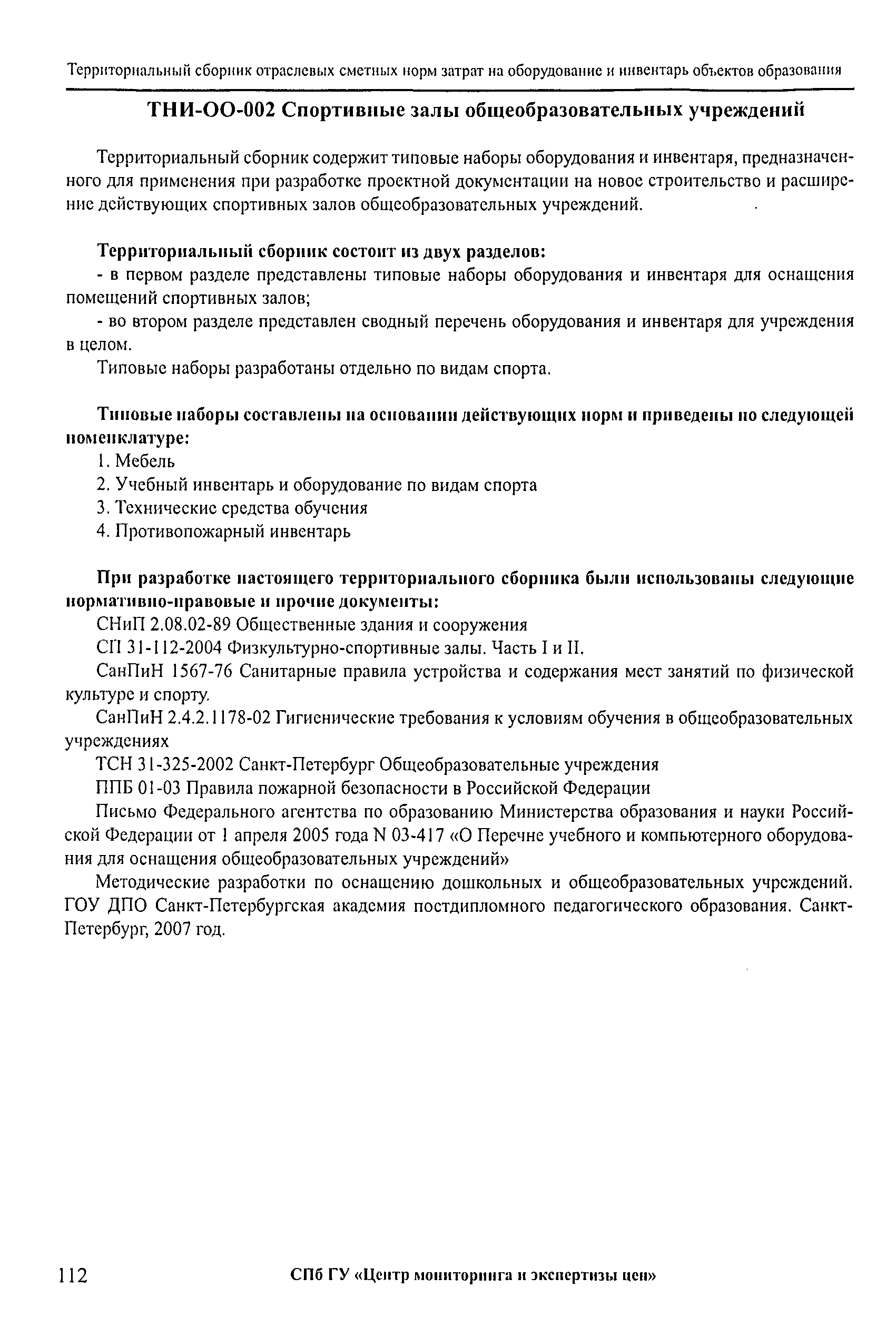 Территориальный сборник отраслевых сметных норм затрат на оборудование и инвентарь объектов образования

ТНИ-ОО-002 Спортивные залы общеобразовательных учреждений

Территориальный сборник содержит типовые наборы оборудования и инвентаря, предназначенного для применения при разработке проектной документации на новое строительство и расширение действующих спортивных залов общеобразовательных учреждений.

Территориальный сборник состоит из двух разделов:
- в первом разделе представлены типовые наборы оборудования и инвентаря для оснащения помещений спортивных залов;
- во втором разделе представлен сводный перечень оборудования и инвентаря для учреждения в целом.

Типовые наборы разработаны отдельно по видам спорта.

Типовые наборы составлены на основании действующих норм и приведены по следующей номенклатуре:
1. Мебель
2. Учебный инвентарь и оборудование по видам спорта
3. Технические средства обучения
4. Противопожарный инвентарь

При разработке настоящего территориального сборника были использованы следующие нормативно-правовые и прочие документы:
СНиП 2.08.02-89 Общественные здания и сооружения
СП 31-112-2004 Физкультурно-спортивные залы. Часть I и II.
СанПиН 1567-76 Санитарные правила устройства и содержания мест занятий по физической культуре и спорту.
СанПиН 2.4.2.1178-02 Гигиенические требования к условиям обучения в общеобразовательных учреждениях
ТСН 31-325-2002 Санкт-Петербург Общеобразовательные учреждения
ППБ 01-03 Правила пожарной безопасности в Российской Федерации
Письмо Федерального агентства по образованию Министерства образования и науки Российской Федерации от 1 апреля 2005 года N 03-417 «О Перечне учебного и компьютерного оборудования для оснащения общеобразовательных учреждений»
Методические разработки по оснащению дошкольных и общеобразовательных учреждений. ГОУ ДПО Санкт-Петербургская академия постдипломного педагогического образования. Санкт-Петербург, 2007 год.

112 СПб ГУ «Центр мониторинга и экспертизы цен»